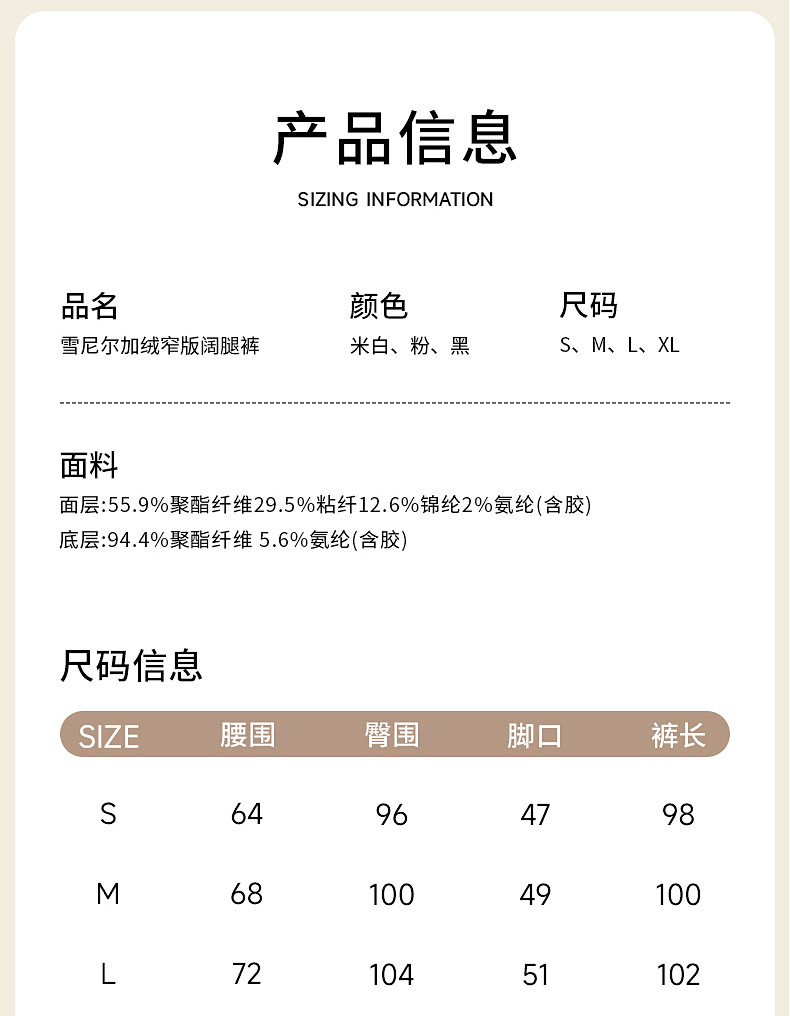 产品信息
SIZING INFORMATION

品名
雪尼尔加绒窄版阔腿裤

颜色
米白、粉、黑

尺码
S、M、L、XL

面料
面层:55.9%聚酯纤维29.5%粘纤12.6%锦纶2%氨纶(含胶)
底层:94.4%聚酯纤维 5.6%氨纶(含胶)

尺码信息

| SIZE | 腰围 | 臀围 | 脚口 | 裤长 |
|---|---|---|---|---|
| S | 64 | 96 | 47 | 98 |
| M | 68 | 100 | 49 | 100 |
| L | 72 | 104 | 51 | 102 |